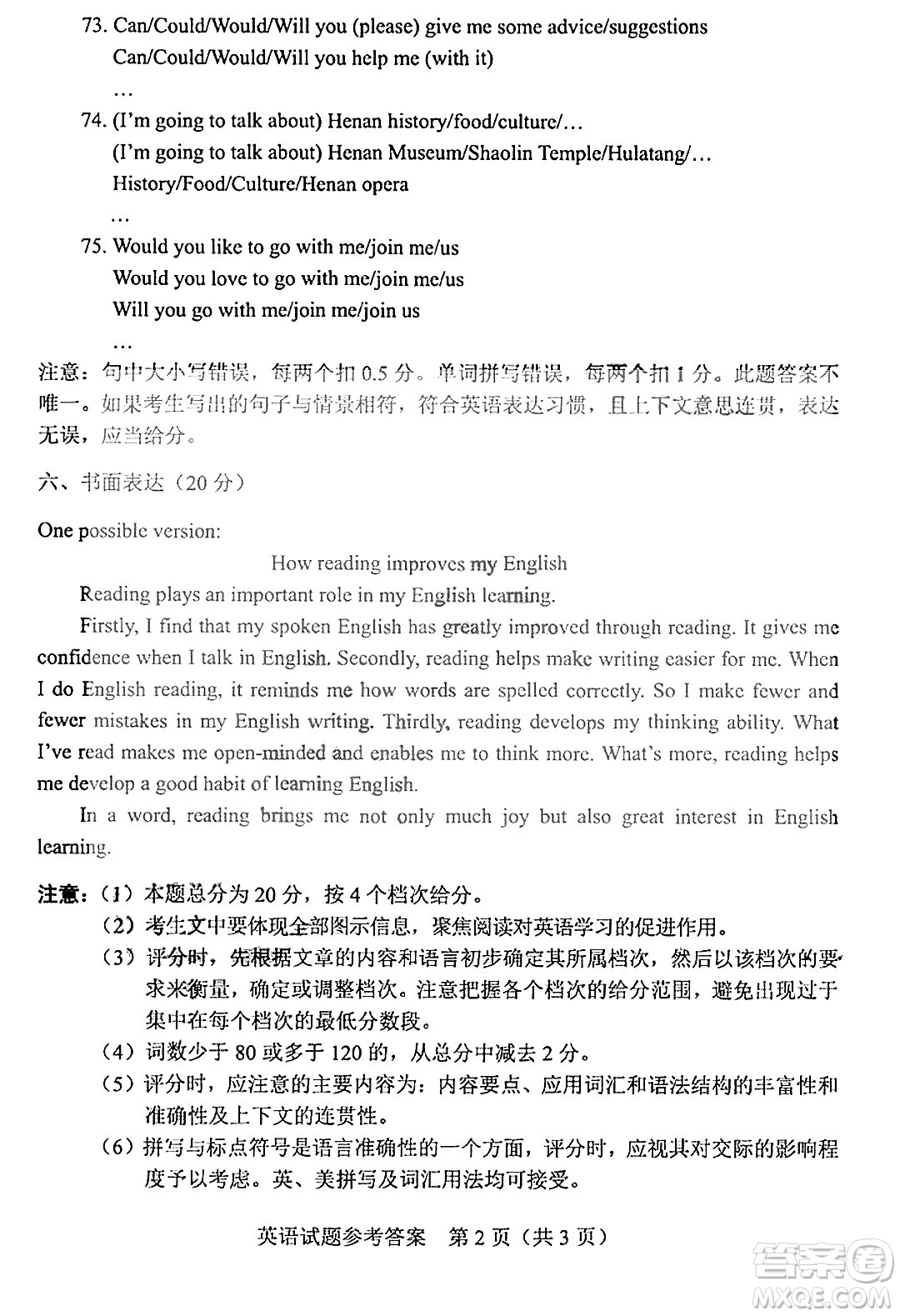 73. Can/Could/Would/Will you (please) give me some advice/suggestions
Can/Could/Would/Will you help me (with it)
…

74. (I'm going to talk about) Henan history/food/culture/…
(I'm going to talk about) Henan Museum/Shaolin Temple/Hulatang/…
History/Food/Culture/Henan opera
…

75. Would you like to go with me/join me/us
Would you love to go with me/join me/us
Will you go with me/join me/join us
…

注意：句中大小写错误，每两个扣 0.5 分。单词拼写错误，每两个扣 1 分。此题答案不唯一。如果考生写出的句子与情景相符，符合英语表达习惯，且上下文意思连贯，表达无误，应当给分。

六、书面表达（20 分）

One possible version:

How reading improves my English

Reading plays an important role in my English learning.

Firstly, I find that my spoken English has greatly improved through reading. It gives me confidence when I talk in English. Secondly, reading helps make writing easier for me. When I do English reading, it reminds me how words are spelled correctly. So I make fewer and fewer mistakes in my English writing. Thirdly, reading develops my thinking ability. What I've read makes me open-minded and enables me to think more. What's more, reading helps me develop a good habit of learning English.

In a word, reading brings me not only much joy but also great interest in English learning.

注意：（1）本题总分为 20 分，按 4 个档次给分。
（2）考生文中要体现全部图示信息，聚焦阅读对英语学习的促进作用。
（3）评分时，先根据文章的内容和语言初步确定其所属档次，然后以该档次的要求来衡量，确定或调整档次。注意把握各个档次的给分范围，避免出现过于集中在每个档次的最低分数段。
（4）词数少于 80 或多于 120 的，从总分中减去 2 分。
（5）评分时，应注意的主要内容为：内容要点、应用词汇和语法结构的丰富性和准确性及上下文的连贯性。
（6）拼写与标点符号是语言准确性的一个方面，评分时，应视其对交际的影响程度予以考虑。英、美拼写及词汇用法均可接受。

英语试题参考答案　第 2 页（共 3 页）

答案圈
MXQE.COM